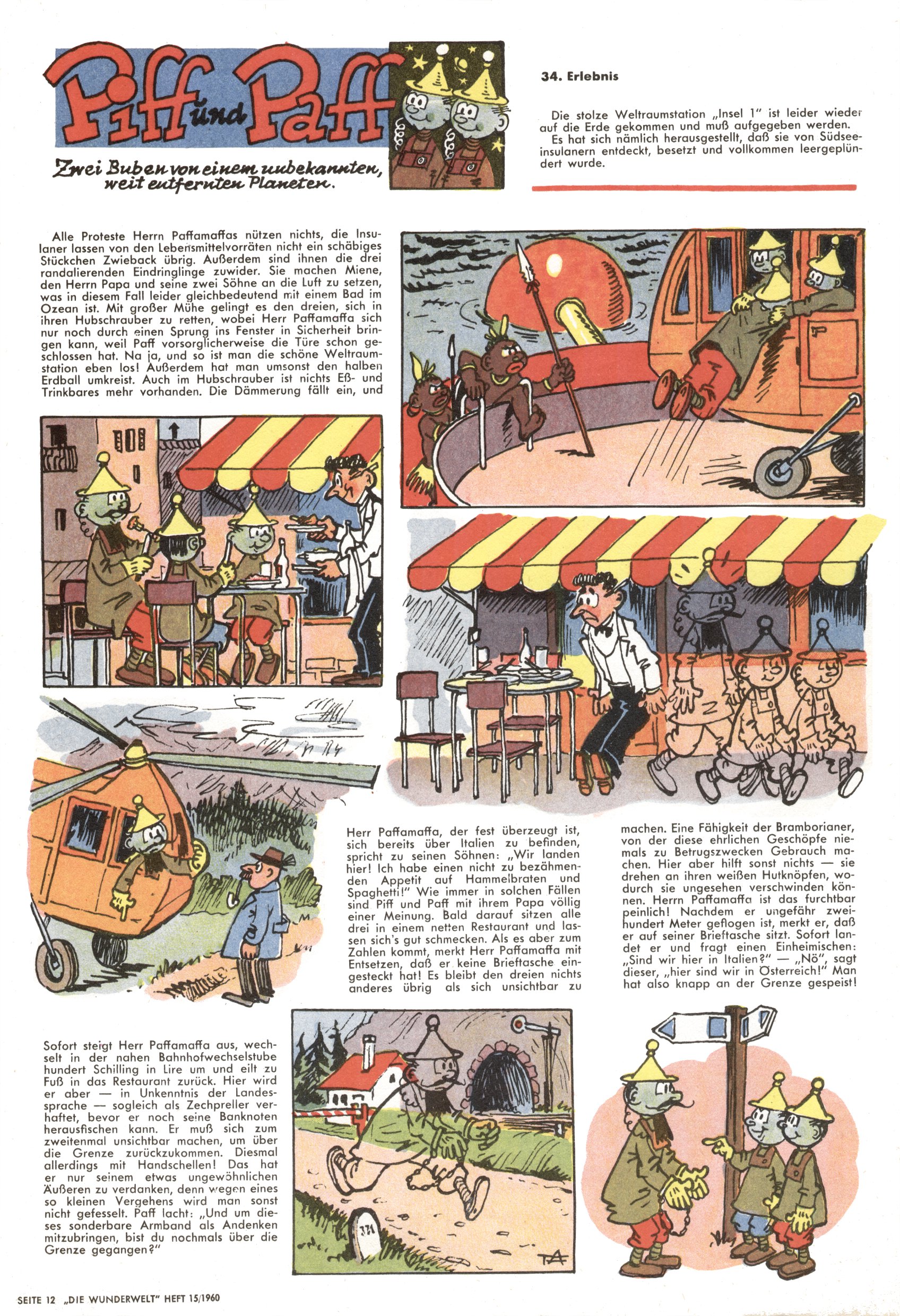 Piff und Paff

Zwei Buben von einem unbekannten, weit entfernten Planeten.

34. Erlebnis

Die stolze Weltraumstation „Insel 1" ist leider wieder auf die Erde gekommen und muß aufgegeben werden.
Es hat sich nämlich herausgestellt, daß sie von Südseeinsulanern entdeckt, besetzt und vollkommen leergeplündert wurde.

Alle Proteste Herrn Paffamaffas nützen nichts, die Insulaner lassen von den Lebensmittelvorräten nicht ein schäbiges Stückchen Zwieback übrig. Außerdem sind ihnen die drei randalierenden Eindringlinge zuwider. Sie machen Miene, den Herrn Papa und seine zwei Söhne an die Luft zu setzen, was in diesem Fall leider gleichbedeutend mit einem Bad im Ozean ist. Mit großer Mühe gelingt es den dreien, sich in ihren Hubschrauber zu retten, wobei Herr Paffamaffa sich nur noch durch einen Sprung ins Fenster in Sicherheit bringen kann, weil Paff vorsorglicherweise die Türe schon geschlossen hat. Na ja, und so ist man die schöne Weltraumstation eben los! Außerdem hat man umsonst den halben Erdball umkreist. Auch im Hubschrauber ist nichts Eß- und Trinkbares mehr vorhanden. Die Dämmerung fällt ein, und

Herr Paffamaffa, der fest überzeugt ist, sich bereits über Italien zu befinden, spricht zu seinen Söhnen: „Wir landen hier! Ich habe einen nicht zu bezähmenden Appetit auf Hammelbraten und Spaghetti!" Wie immer in solchen Fällen sind Piff und Paff mit ihrem Papa völlig einer Meinung. Bald darauf sitzen alle drei in einem netten Restaurant und lassen sich's gut schmecken. Als es aber zum Zahlen kommt, merkt Herr Paffamaffa mit Entsetzen, daß er keine Brieftasche eingesteckt hat! Es bleibt den dreien nichts anderes übrig als sich unsichtbar zu

machen. Eine Fähigkeit der Bramborianer, von der diese ehrlichen Geschöpfe niemals zu Betrugszwecken Gebrauch machen. Hier aber hilft sonst nichts — sie drehen an ihren weißen Hutknöpfen, wodurch sie ungesehen verschwinden können. Herrn Paffamaffa ist das furchtbar peinlich! Nachdem er ungefähr zweihundert Meter geflogen ist, merkt er, daß er auf seiner Brieftasche sitzt. Sofort landet er und fragt einen Einheimischen: „Sind wir hier in Italien?" — „Nö", sagt dieser, „hier sind wir in Österreich!" Man hat also knapp an der Grenze gespeist!

Sofort steigt Herr Paffamaffa aus, wechselt in der nahen Bahnhofwechselstube hundert Schilling in Lire um und eilt zu Fuß in das Restaurant zurück. Hier wird er aber — in Unkenntnis der Landessprache — sogleich als Zechpreller verhaftet, bevor er noch seine Banknoten herausfischen kann. Er muß sich zum zweitenmal unsichtbar machen, um über die Grenze zurückzukommen. Diesmal allerdings mit Handschellen! Das hat er nur seinem etwas ungewöhnlichen Äußeren zu verdanken, denn wegen eines so kleinen Vergehens wird man sonst nicht gefesselt. Paff lacht: „Und um dieses sonderbare Armband als Andenken mitzubringen, bist du nochmals über die Grenze gegangen?"

SEITE 12 „DIE WUNDERWELT" HEFT 15/1960